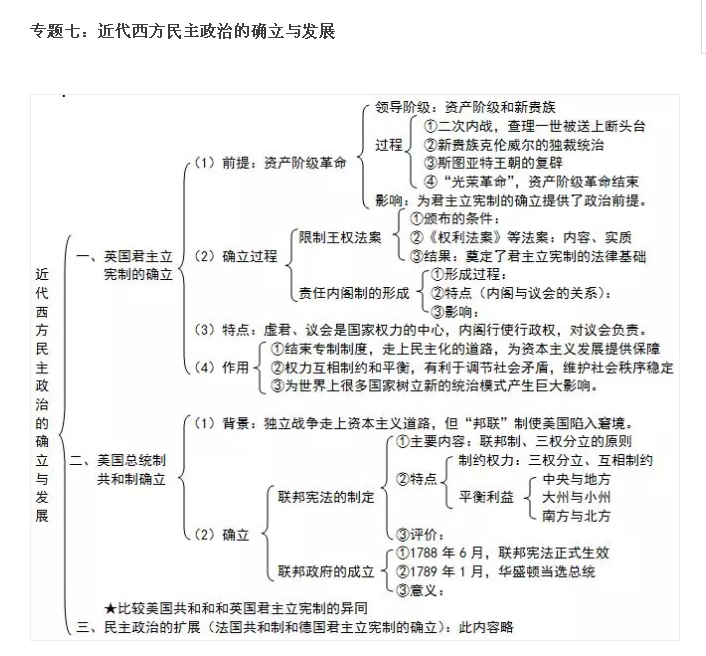 专题七：近代西方民主政治的确立与发展

近代西方民主政治的确立与发展

一、英国君主立宪制的确立

（1）前提：资产阶级革命

领导阶级：资产阶级和新贵族

过程
①二次内战，查理一世被送上断头台
②新贵族克伦威尔的独裁统治
③斯图亚特王朝的复辟
④“光荣革命”，资产阶级革命结束

影响：为君主立宪制的确立提供了政治前提。

（2）确立过程

限制王权法案
①颁布的条件：
②《权利法案》等法案：内容、实质
③结果：奠定了君主立宪制的法律基础

责任内阁制的形成
①形成过程：
②特点（内阁与议会的关系）：
③影响：

（3）特点：虚君、议会是国家权力的中心，内阁行使行政权，对议会负责。

（4）作用
①结束专制制度，走上民主化的道路，为资本主义发展提供保障
②权力互相制约和平衡，有利于调节社会矛盾，维护社会秩序稳定
③为世界上很多国家树立新的统治模式产生巨大影响。

二、美国总统制共和制确立

（1）背景：独立战争走上资本主义道路，但“邦联”制使美国陷入窘境。

（2）确立

联邦宪法的制定
①主要内容：联邦制、三权分立的原则
②特点
制约权力：三权分立、互相制约
平衡利益
中央与地方
大州与小州
南方与北方
③评价：

联邦政府的成立
①1788 年 6 月，联邦宪法正式生效
②1789 年 1 月，华盛顿当选总统
③意义：

★比较美国共和和和英国君主立宪制的异同

三、民主政治的扩展（法国共和制和德国君主立宪制的确立）：此内容略